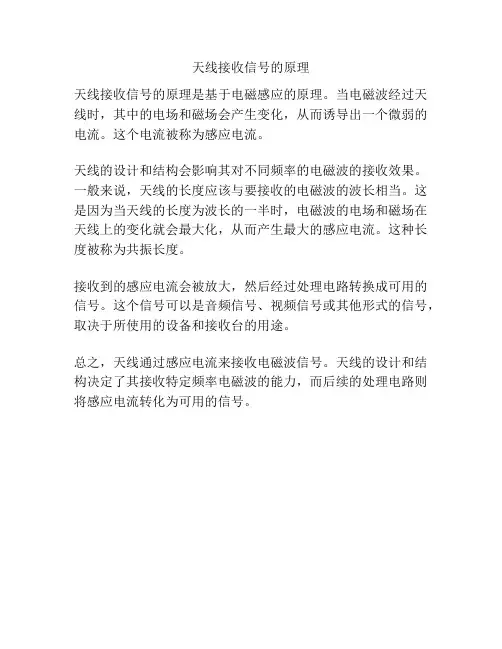 天线接收信号的原理

天线接收信号的原理是基于电磁感应的原理。当电磁波经过天线时，其中的电场和磁场会产生变化，从而诱导出一个微弱的电流。这个电流被称为感应电流。

天线的设计和结构会影响其对不同频率的电磁波的接收效果。一般来说，天线的长度应该与要接收的电磁波的波长相当。这是因为当天线的长度为波长的一半时，电磁波的电场和磁场在天线上的变化就会最大化，从而产生最大的感应电流。这种长度被称为共振长度。

接收到的感应电流会被放大，然后经过处理电路转换成可用的信号。这个信号可以是音频信号、视频信号或其他形式的信号，取决于所使用的设备和接收台的用途。

总之，天线通过感应电流来接收电磁波信号。天线的设计和结构决定了其接收特定频率电磁波的能力，而后续的处理电路则将感应电流转化为可用的信号。